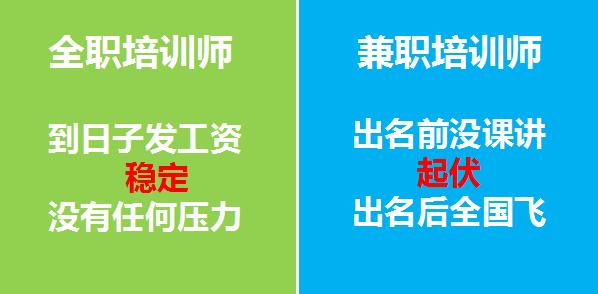 全职培训师

到日子发工资
稳定
没有任何压力

兼职培训师

出名前没课讲
起伏
出名后全国飞